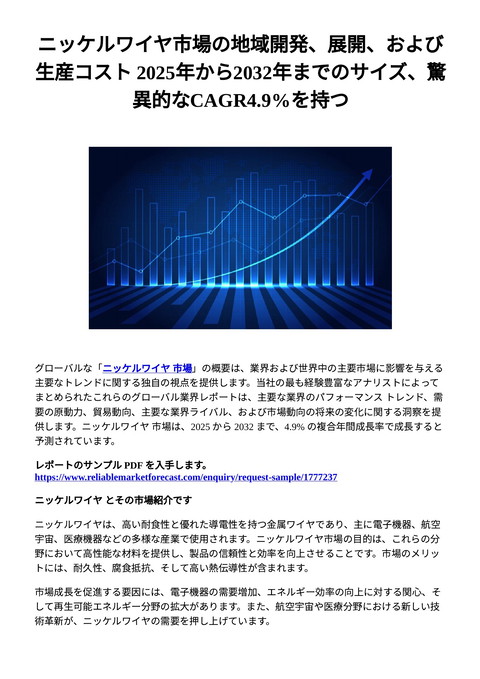 ニッケルワイヤ市場の地域開発、展開、および生産コスト 2025年から2032年までのサイズ、驚異的なCAGR4.9%を持つ

グローバルな「ニッケルワイヤ 市場」の概要は、業界および世界中の主要市場に影響を与える主要なトレンドに関する独自の視点を提供します。当社の最も経験豊富なアナリストによってまとめられたこれらのグローバル業界レポートは、主要な業界のパフォーマンス トレンド、需要の原動力、貿易動向、主要な業界ライバル、および市場動向の将来の変化に関する洞察を提供します。ニッケルワイヤ 市場は、2025 から 2032 まで、4.9% の複合年間成長率で成長すると予測されています。

レポートのサンプル PDF を入手します。
https://www.reliablemarketforecast.com/enquiry/request-sample/1777237

ニッケルワイヤ とその市場紹介です

ニッケルワイヤは、高い耐食性と優れた導電性を持つ金属ワイヤであり、主に電子機器、航空宇宙、医療機器などの多様な産業で使用されます。ニッケルワイヤ市場の目的は、これらの分野において高性能な材料を提供し、製品の信頼性と効率を向上させることです。市場のメリットには、耐久性、腐食抵抗、そして高い熱伝導性が含まれます。

市場成長を促進する要因には、電子機器の需要増加、エネルギー効率の向上に対する関心、そして再生可能エネルギー分野の拡大があります。また、航空宇宙や医療分野における新しい技術革新が、ニッケルワイヤの需要を押し上げています。